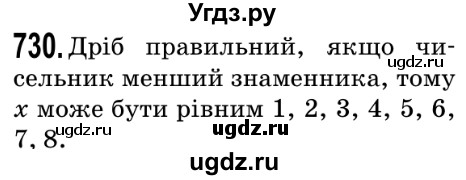 Угдз.ру

730. Дріб правильний, якщо чисельник менший знаменника, тому $x$ може бути рівним 1, 2, 3, 4, 5, 6, 7, 8.

ugdz.ru ugdz.ru ugdz.ru

ugdz.ru